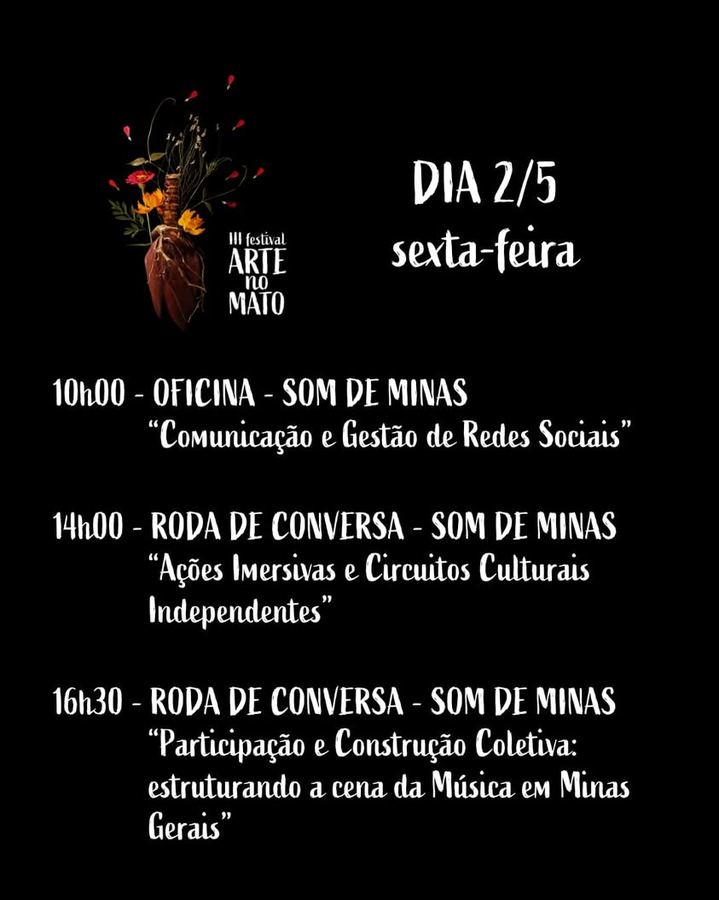 III festival
ARTE
no
MATO

DIA 2/5
sexta-feira

10h00 - OFICINA - SOM DE MINAS
"Comunicação e Gestão de Redes Sociais"

14h00 - RODA DE CONVERSA - SOM DE MINAS
"Ações Imersivas e Circuitos Culturais Independentes"

16h30 - RODA DE CONVERSA - SOM DE MINAS
"Participação e Construção Coletiva: estruturando a cena da Música em Minas Gerais"